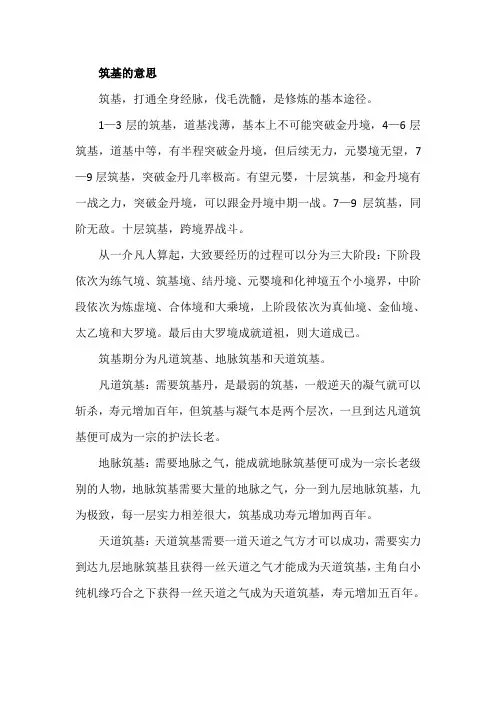 筑基的意思

筑基，打通全身经脉，伐毛洗髓，是修炼的基本途径。

1—3 层的筑基，道基浅薄，基本上不可能突破金丹境，4—6 层筑基，道基中等，有半程突破金丹境，但后续无力，元婴境无望，7—9 层筑基，突破金丹几率极高。有望元婴，十层筑基，和金丹境有一战之力，突破金丹境，可以跟金丹境中期一战。7—9 层筑基，同阶无敌。十层筑基，跨境界战斗。

从一介凡人算起，大致要经历的过程可以分为三大阶段：下阶段依次为练气境、筑基境、结丹境、元婴境和化神境五个小境界，中阶段依次为炼虚境、合体境和大乘境，上阶段依次为真仙境、金仙境、太乙境和大罗境。最后由大罗境成就道祖，则大道成已。

筑基期分为凡道筑基、地脉筑基和天道筑基。

凡道筑基：需要筑基丹，是最弱的筑基，一般逆天的凝气就可以斩杀，寿元增加百年，但筑基与凝气本是两个层次，一旦到达凡道筑基便可成为一宗的护法长老。

地脉筑基：需要地脉之气，能成就地脉筑基便可成为一宗长老级别的人物，地脉筑基需要大量的地脉之气，分一到九层地脉筑基，九为极致，每一层实力相差很大，筑基成功寿元增加两百年。

天道筑基：天道筑基需要一道天道之气方才可以成功，需要实力到达九层地脉筑基且获得一丝天道之气才能成为天道筑基，主角白小纯机缘巧合之下获得一丝天道之气成为天道筑基，寿元增加五百年。